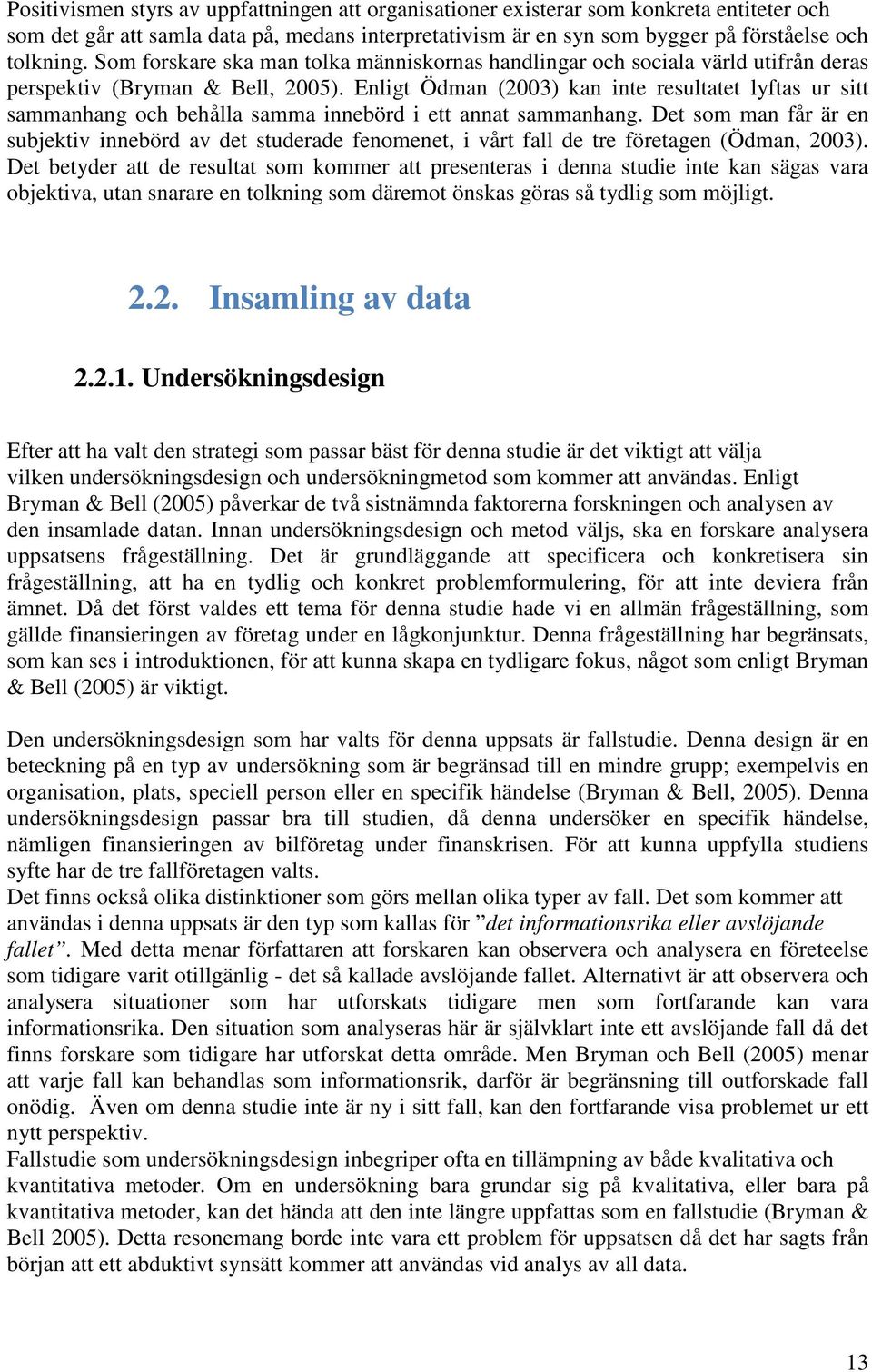 Positivismen styrs av uppfattningen att organisationer existerar som konkreta entiteter och som det går att samla data på, medans interpretativism är en syn som bygger på förståelse och tolkning. Som forskare ska man tolka människornas handlingar och sociala värld utifrån deras perspektiv (Bryman & Bell, 2005). Enligt Ödman (2003) kan inte resultatet lyftas ur sitt sammanhang och behålla samma innebörd i ett annat sammanhang. Det som man får är en subjektiv innebörd av det studerade fenomenet, i vårt fall de tre företagen (Ödman, 2003). Det betyder att de resultat som kommer att presenteras i denna studie inte kan sägas vara objektiva, utan snarare en tolkning som däremot önskas göras så tydlig som möjligt.

2.2. Insamling av data

2.2.1. Undersökningsdesign

Efter att ha valt den strategi som passar bäst för denna studie är det viktigt att välja vilken undersökningsdesign och undersökningmetod som kommer att användas. Enligt Bryman & Bell (2005) påverkar de två sistnämnda faktorerna forskningen och analysen av den insamlade datan. Innan undersökningsdesign och metod väljs, ska en forskare analysera uppsatsens frågeställning. Det är grundläggande att specificera och konkretisera sin frågeställning, att ha en tydlig och konkret problemformulering, för att inte deviera från ämnet. Då det först valdes ett tema för denna studie hade vi en allmän frågeställning, som gällde finansieringen av företag under en lågkonjunktur. Denna frågeställning har begränsats, som kan ses i introduktionen, för att kunna skapa en tydligare fokus, något som enligt Bryman & Bell (2005) är viktigt.

Den undersökningsdesign som har valts för denna uppsats är fallstudie. Denna design är en beteckning på en typ av undersökning som är begränsad till en mindre grupp; exempelvis en organisation, plats, speciell person eller en specifik händelse (Bryman & Bell, 2005). Denna undersökningsdesign passar bra till studien, då denna undersöker en specifik händelse, nämligen finansieringen av bilföretag under finanskrisen. För att kunna uppfylla studiens syfte har de tre fallföretagen valts.
Det finns också olika distinktioner som görs mellan olika typer av fall. Det som kommer att användas i denna uppsats är den typ som kallas för ”det informationsrika eller avslöjande fallet”. Med detta menar författaren att forskaren kan observera och analysera en företeelse som tidigare varit otillgänlig - det så kallade avslöjande fallet. Alternativt är att observera och analysera situationer som har utforskats tidigare men som fortfarande kan vara informationsrika. Den situation som analyseras här är självklart inte ett avslöjande fall då det finns forskare som tidigare har utforskat detta område. Men Bryman och Bell (2005) menar att varje fall kan behandlas som informationsrik, darför är begränsning till outforskade fall onödig. Även om denna studie inte är ny i sitt fall, kan den fortfarande visa problemet ur ett nytt perspektiv.
Fallstudie som undersökningsdesign inbegriper ofta en tillämpning av både kvalitativa och kvantitativa metoder. Om en undersökning bara grundar sig på kvalitativa, eller bara på kvantitativa metoder, kan det hända att den inte längre uppfattas som en fallstudie (Bryman & Bell 2005). Detta resonemang borde inte vara ett problem för uppsatsen då det har sagts från början att ett abduktivt synsätt kommer att användas vid analys av all data.

13